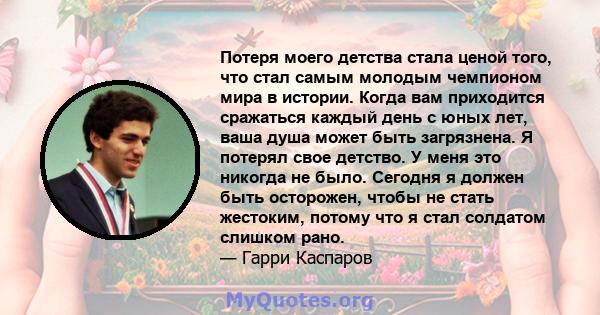 Потеря моего детства стала ценой того, что стал самым молодым чемпионом мира в истории. Когда вам приходится сражаться каждый день с юных лет, ваша душа может быть загрязнена. Я потерял свое детство. У меня это никогда не было. Сегодня я должен быть осторожен, чтобы не стать жестоким, потому что я стал солдатом слишком рано.
— Гарри Каспаров

MyQuotes.org